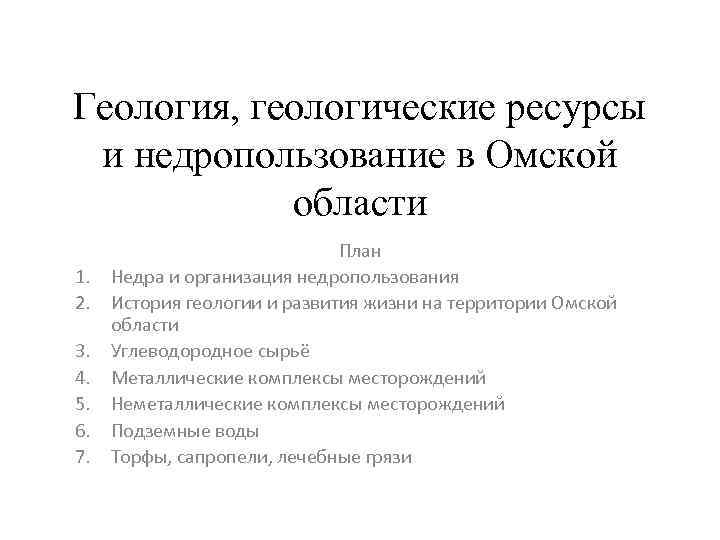 Геология, геологические ресурсы и недропользование в Омской области

План

1. Недра и организация недропользования
2. История геологии и развития жизни на территории Омской области
3. Углеводородное сырьё
4. Металлические комплексы месторождений
5. Неметаллические комплексы месторождений
6. Подземные воды
7. Торфы, сапропели, лечебные грязи